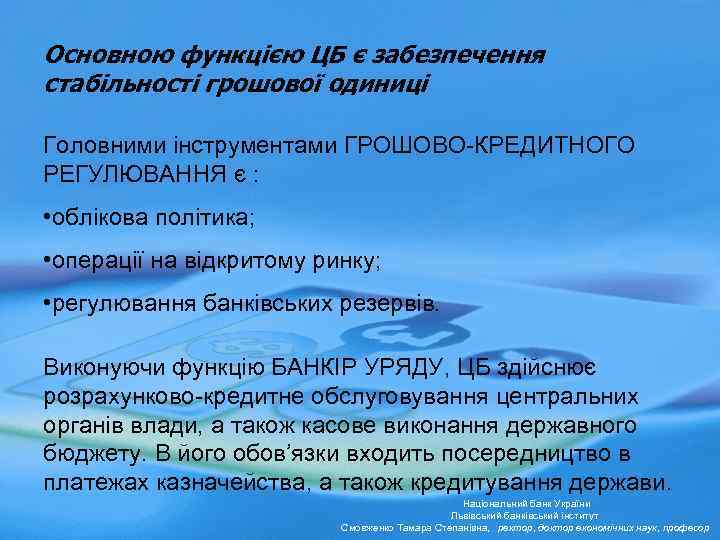 Основною функцією ЦБ є забезпечення стабільності грошової одиниці

Головними інструментами ГРОШОВО-КРЕДИТНОГО РЕГУЛЮВАННЯ є :

•облікова політика;

•операції на відкритому ринку;

•регулювання банківських резервів.

Виконуючи функцію БАНКІР УРЯДУ, ЦБ здійснює розрахунково-кредитне обслуговування центральних органів влади, а також касове виконання державного бюджету. В його обов'язки входить посередництво в платежах казначейства, а також кредитування держави.

Національний банк України
Львівський банківський інститут
Смовженко Тамара Степанівна, ректор, доктор економічних наук, професор